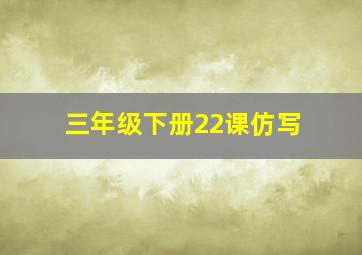 三年级下册22课仿写